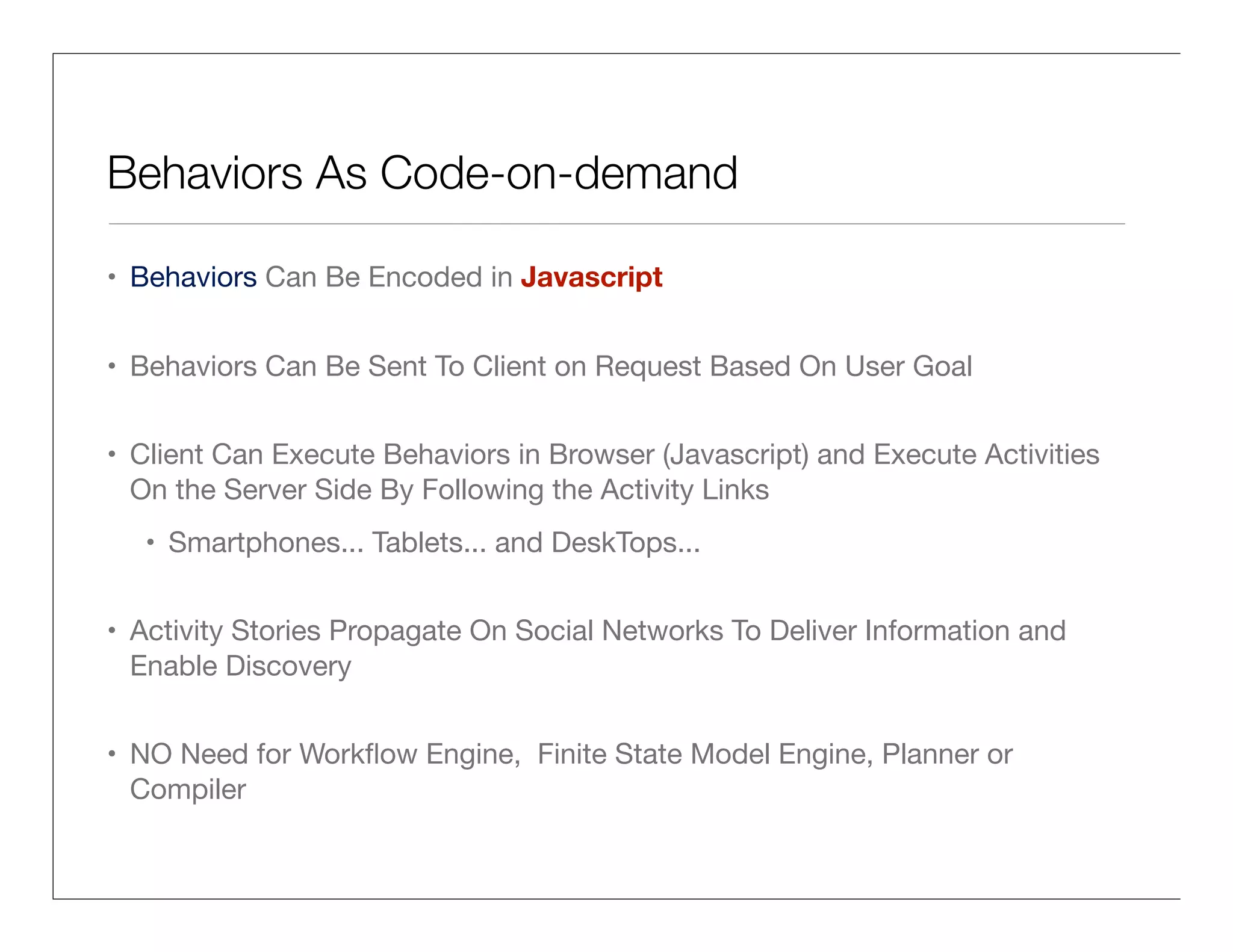 Behaviors As Code-on-demand

• Behaviors Can Be Encoded in Javascript

• Behaviors Can Be Sent To Client on Request Based On User Goal

• Client Can Execute Behaviors in Browser (Javascript) and Execute Activities On the Server Side By Following the Activity Links

  • Smartphones... Tablets... and DeskTops...

• Activity Stories Propagate On Social Networks To Deliver Information and Enable Discovery

• NO Need for Workflow Engine,  Finite State Model Engine, Planner or Compiler